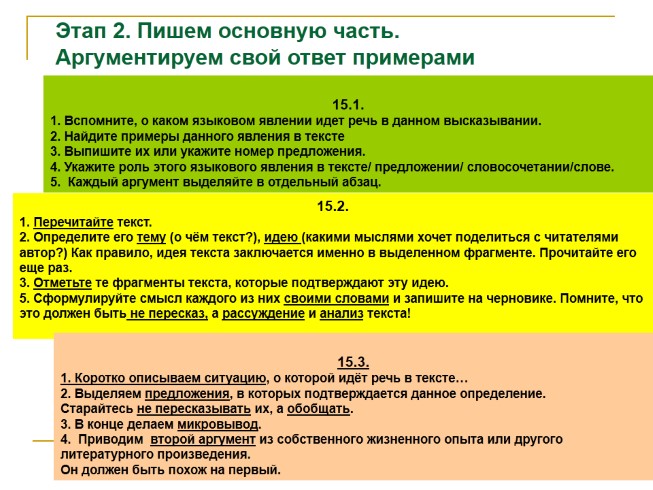 Этап 2. Пишем основную часть.
Аргументируем свой ответ примерами

15.1.
1. Вспомните, о каком языковом явлении идет речь в данном высказывании.
2. Найдите примеры данного явления в тексте
3. Выпишите их или укажите номер предложения.
4. Укажите роль этого языкового явления в тексте/ предложении/ словосочетании/слове.
5. Каждый аргумент выделяйте в отдельный абзац.

15.2.
1. Перечитайте текст.
2. Определите его тему (о чём текст?), идею (какими мыслями хочет поделиться с читателями автор?) Как правило, идея текста заключается именно в выделенном фрагменте. Прочитайте его еще раз.
3. Отметьте те фрагменты текста, которые подтверждают эту идею.
5. Сформулируйте смысл каждого из них своими словами и запишите на черновике. Помните, что это должен быть не пересказ, а рассуждение и анализ текста!

15.3.
1. Коротко описываем ситуацию, о которой идёт речь в тексте…
2. Выделяем предложения, в которых подтверждается данное определение.
Старайтесь не пересказывать их, а обобщать.
3. В конце делаем микровывод.
4. Приводим второй аргумент из собственного жизненного опыта или другого литературного произведения.
Он должен быть похож на первый.